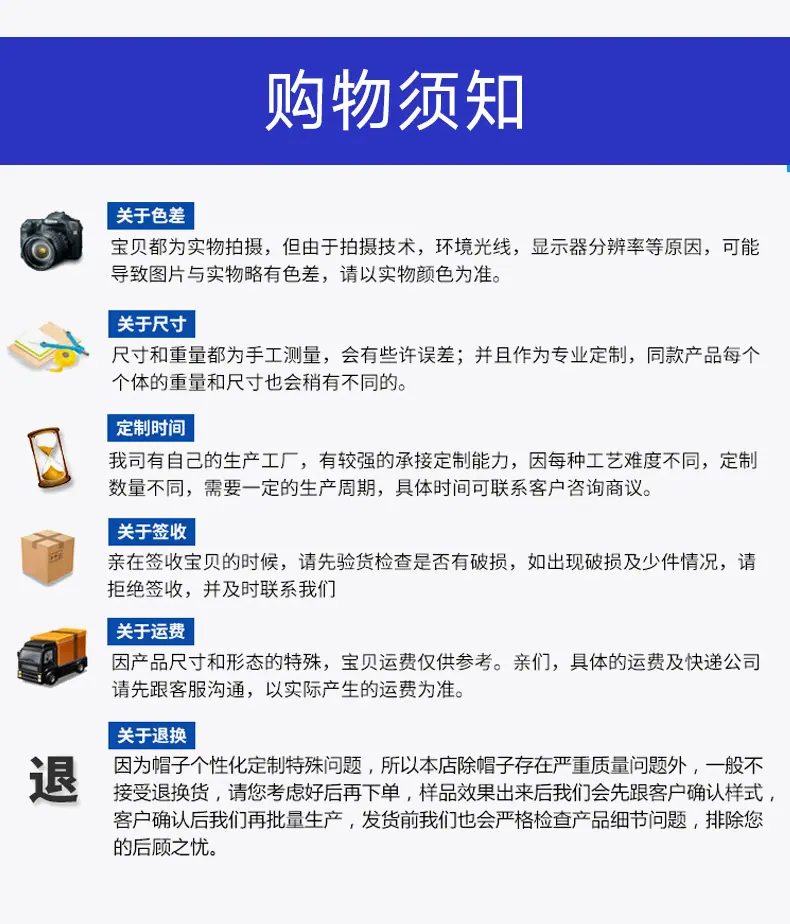 购物须知

关于色差

宝贝都为实物拍摄，但由于拍摄技术，环境光线，显示器分辨率等原因，可能导致图片与实物略有色差，请以实物颜色为准。

关于尺寸

尺寸和重量都为手工测量，会有些许误差；并且作为专业定制，同款产品每个个体的重量和尺寸也会稍有不同的。

定制时间

我司有自己的生产工厂，有较强的承接定制能力，因每种工艺难度不同，定制数量不同，需要一定的生产周期，具体时间可联系客户咨询商议。

关于签收

亲在签收宝贝的时候，请先验货检查是否有破损，如出现破损及少件情况，请拒绝签收，并及时联系我们

关于运费

因产品尺寸和形态的特殊，宝贝运费仅供参考。亲们，具体的运费及快递公司请先跟客服沟通，以实际产生的运费为准。

关于退换

退

因为帽子个性化定制特殊问题，所以本店除帽子存在严重质量问题外，一般不接受退换货，请您考虑好后再下单，样品效果出来后我们会先跟客户确认样式，客户确认后我们再批量生产，发货前我们也会严格检查产品细节问题，排除您的后顾之忧。